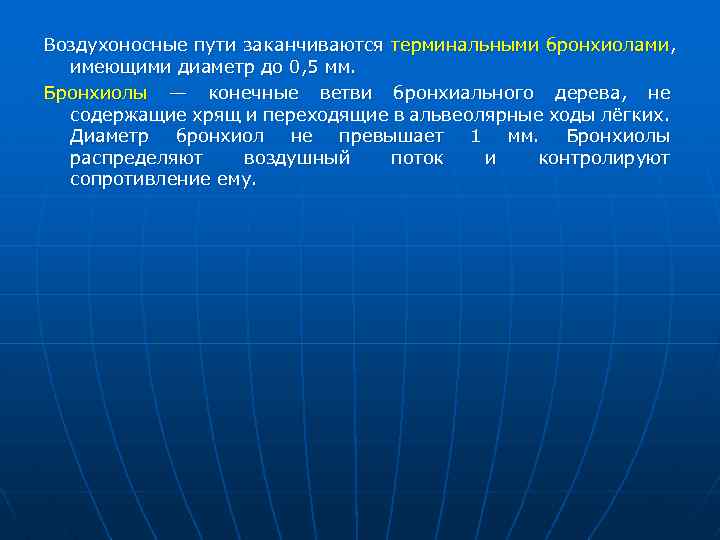 Воздухоносные пути заканчиваются терминальными бронхиолами, имеющими диаметр до 0,5 мм.

Бронхиолы — конечные ветви бронхиального дерева, не содержащие хрящ и переходящие в альвеолярные ходы лёгких. Диаметр бронхиол не превышает 1 мм. Бронхиолы распределяют воздушный поток и контролируют сопротивление ему.